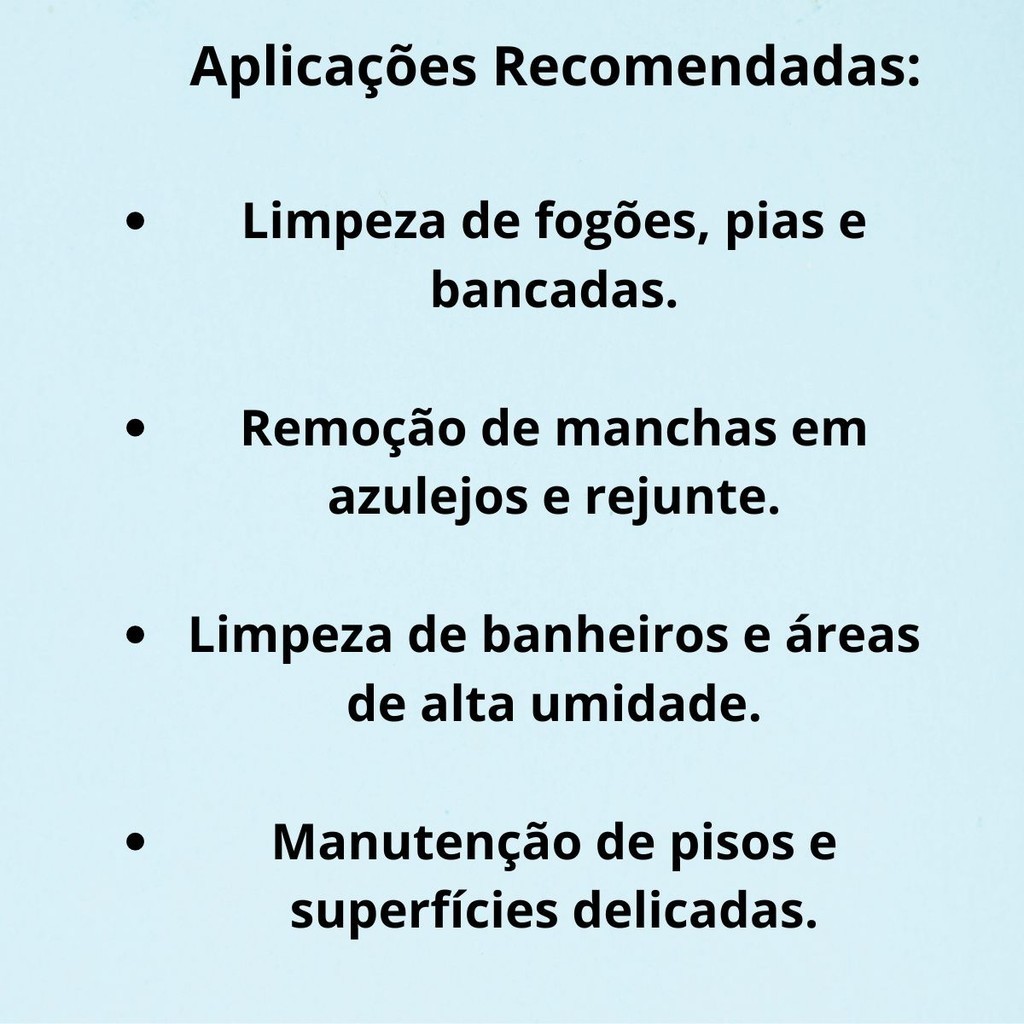 Aplicações Recomendadas:

• Limpeza de fogões, pias e bancadas.

• Remoção de manchas em azulejos e rejunte.

• Limpeza de banheiros e áreas de alta umidade.

• Manutenção de pisos e superfícies delicadas.